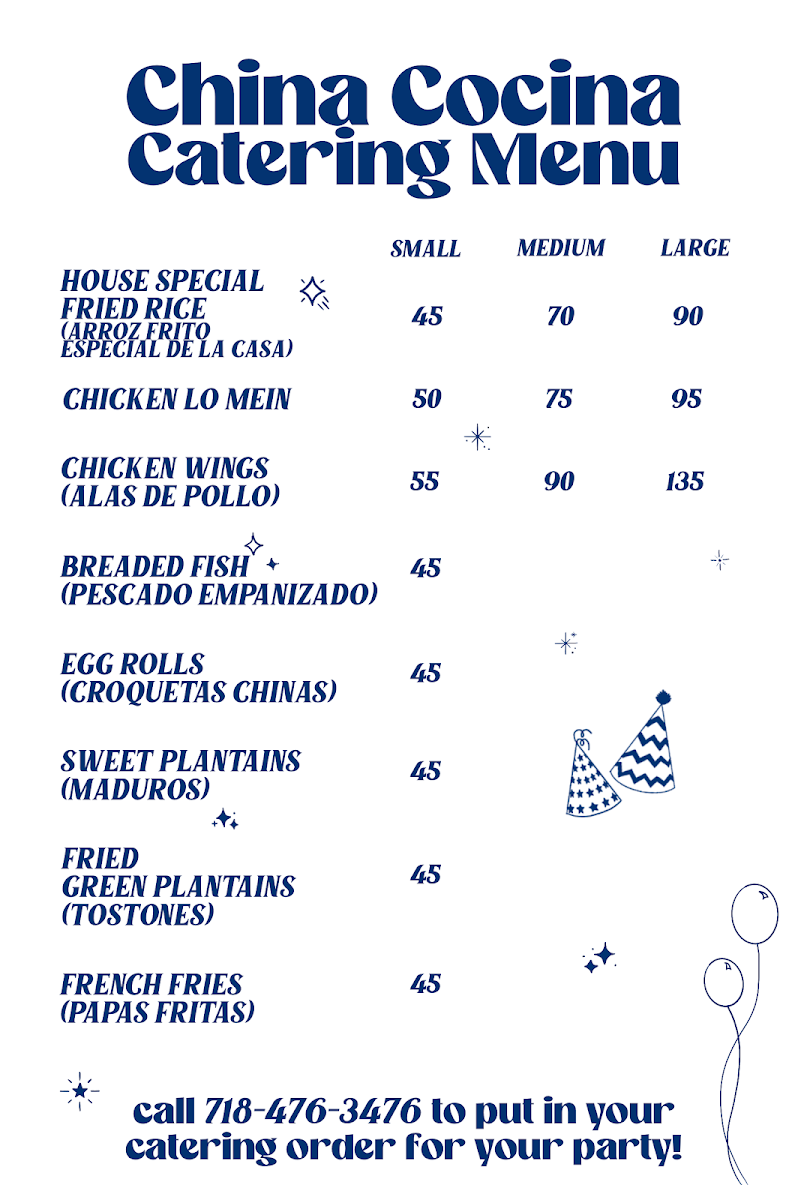 China Cocina
Catering Menu

| | SMALL | MEDIUM | LARGE |
|---|---|---|---|
| HOUSE SPECIAL FRIED RICE (ARROZ FRITO ESPECIAL DE LA CASA) | 45 | 70 | 90 |
| CHICKEN LO MEIN | 50 | 75 | 95 |
| CHICKEN WINGS (ALAS DE POLLO) | 55 | 90 | 135 |
| BREADED FISH (PESCADO EMPANIZADO) | 45 | | |
| EGG ROLLS (CROQUETAS CHINAS) | 45 | | |
| SWEET PLANTAINS (MADUROS) | 45 | | |
| FRIED GREEN PLANTAINS (TOSTONES) | 45 | | |
| FRENCH FRIES (PAPAS FRITAS) | 45 | | |

call 718-476-3476 to put in your catering order for your party!